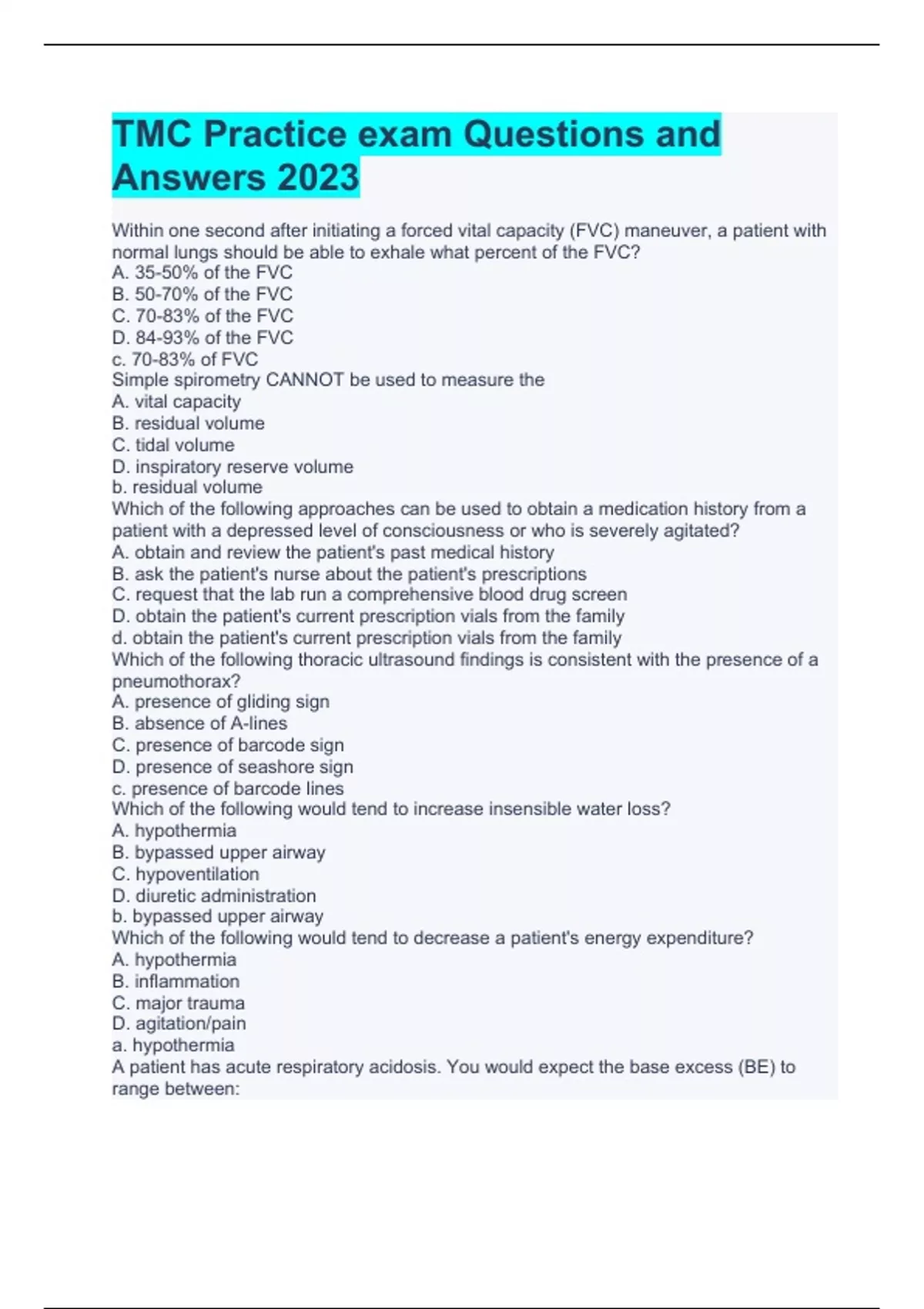 TMC Practice exam Questions and Answers 2023

Within one second after initiating a forced vital capacity (FVC) maneuver, a patient with normal lungs should be able to exhale what percent of the FVC?
A. 35-50% of the FVC
B. 50-70% of the FVC
C. 70-83% of the FVC
D. 84-93% of the FVC
c. 70-83% of FVC
Simple spirometry CANNOT be used to measure the
A. vital capacity
B. residual volume
C. tidal volume
D. inspiratory reserve volume
b. residual volume
Which of the following approaches can be used to obtain a medication history from a patient with a depressed level of consciousness or who is severely agitated?
A. obtain and review the patient's past medical history
B. ask the patient's nurse about the patient's prescriptions
C. request that the lab run a comprehensive blood drug screen
D. obtain the patient's current prescription vials from the family
d. obtain the patient's current prescription vials from the family
Which of the following thoracic ultrasound findings is consistent with the presence of a pneumothorax?
A. presence of gliding sign
B. absence of A-lines
C. presence of barcode sign
D. presence of seashore sign
c. presence of barcode lines
Which of the following would tend to increase insensible water loss?
A. hypothermia
B. bypassed upper airway
C. hypoventilation
D. diuretic administration
b. bypassed upper airway
Which of the following would tend to decrease a patient's energy expenditure?
A. hypothermia
B. inflammation
C. major trauma
D. agitation/pain
a. hypothermia
A patient has acute respiratory acidosis. You would expect the base excess (BE) to range between: